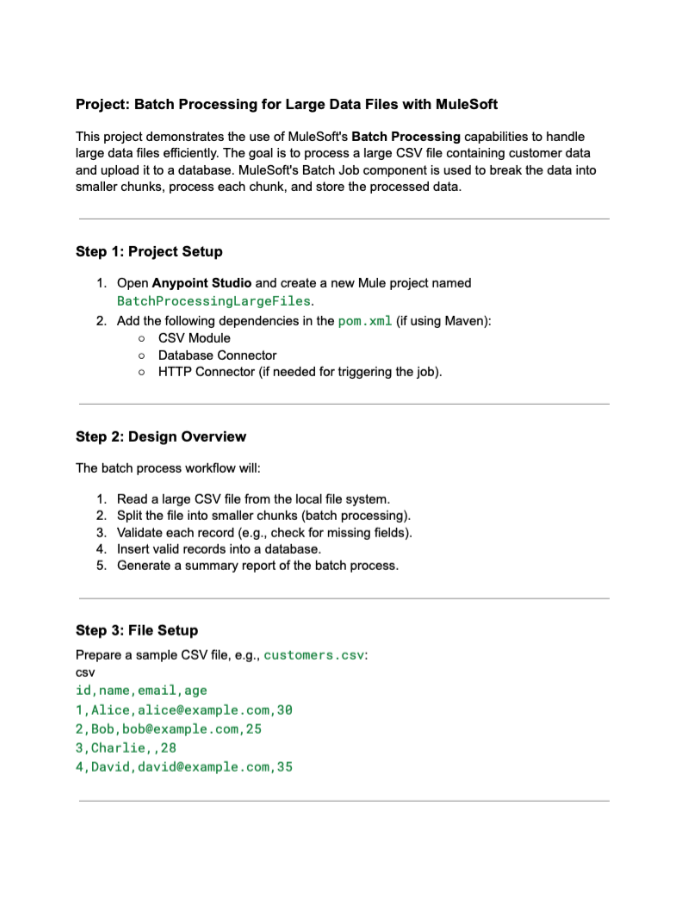 Project: Batch Processing for Large Data Files with MuleSoft

This project demonstrates the use of MuleSoft's Batch Processing capabilities to handle large data files efficiently. The goal is to process a large CSV file containing customer data and upload it to a database. MuleSoft's Batch Job component is used to break the data into smaller chunks, process each chunk, and store the processed data.

Step 1: Project Setup

1. Open Anypoint Studio and create a new Mule project named BatchProcessingLargeFiles.
2. Add the following dependencies in the pom.xml (if using Maven):
○ CSV Module
○ Database Connector
○ HTTP Connector (if needed for triggering the job).

Step 2: Design Overview

The batch process workflow will:

1. Read a large CSV file from the local file system.
2. Split the file into smaller chunks (batch processing).
3. Validate each record (e.g., check for missing fields).
4. Insert valid records into a database.
5. Generate a summary report of the batch process.

Step 3: File Setup

Prepare a sample CSV file, e.g., customers.csv:
csv
id,name,email,age
1,Alice,alice@example.com,30
2,Bob,bob@example.com,25
3,Charlie,,28
4,David,david@example.com,35